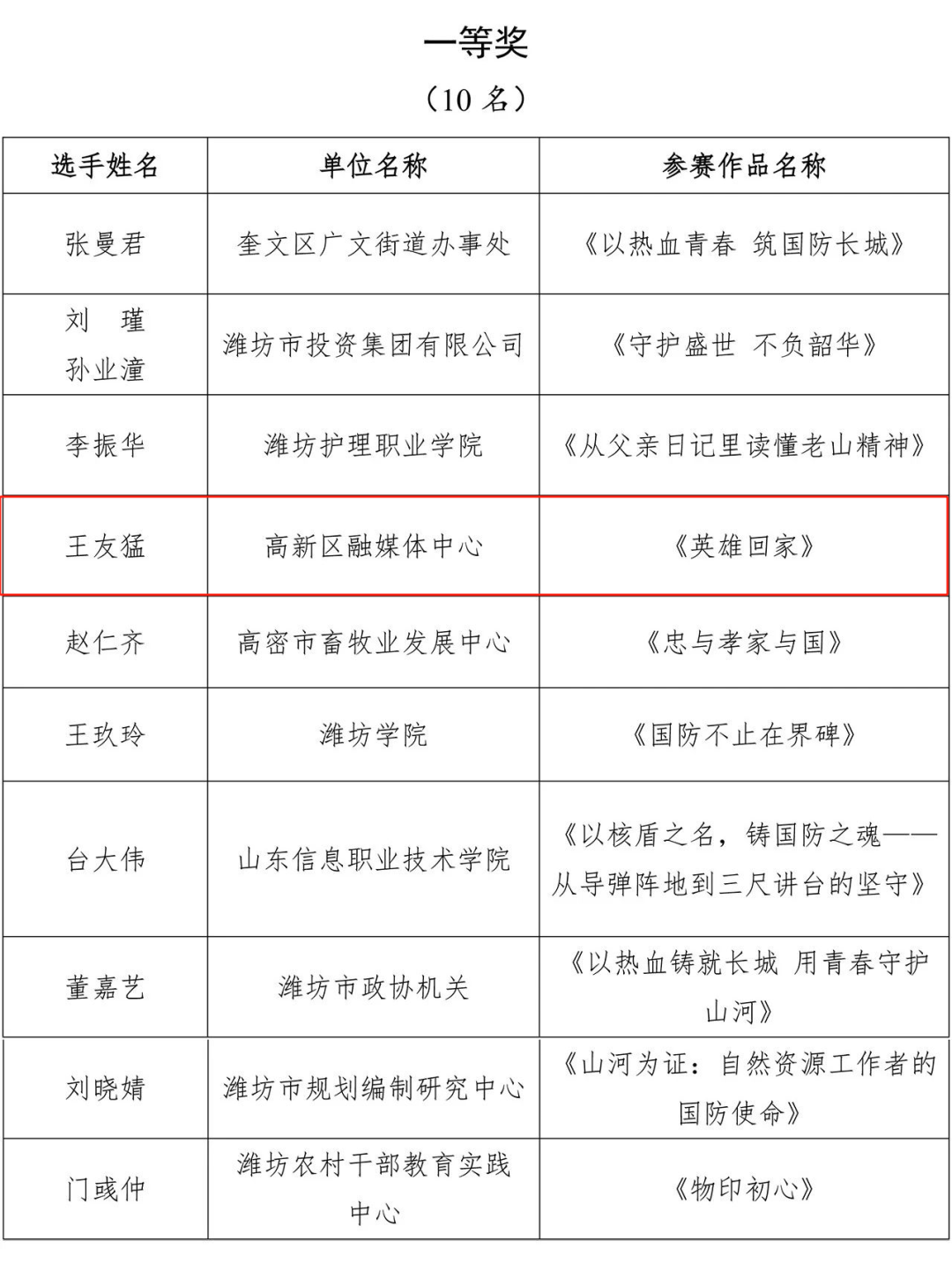 一等奖

（10 名）

| 选手姓名 | 单位名称 | 参赛作品名称 |
|---|---|---|
| 张曼君 | 奎文区广文街道办事处 | 《以热血青春 筑国防长城》 |
| 刘　瑾 孙业潼 | 潍坊市投资集团有限公司 | 《守护盛世 不负韶华》 |
| 李振华 | 潍坊护理职业学院 | 《从父亲日记里读懂老山精神》 |
| 王友猛 | 高新区融媒体中心 | 《英雄回家》 |
| 赵仁齐 | 高密市畜牧业发展中心 | 《忠与孝家与国》 |
| 王玖玲 | 潍坊学院 | 《国防不止在界碑》 |
| 台大伟 | 山东信息职业技术学院 | 《以核盾之名，铸国防之魂——从导弹阵地到三尺讲台的坚守》 |
| 董嘉艺 | 潍坊市政协机关 | 《以热血铸就长城 用青春守护山河》 |
| 刘晓婧 | 潍坊市规划编制研究中心 | 《山河为证：自然资源工作者的国防使命》 |
| 门彧仲 | 潍坊农村干部教育实践中心 | 《物印初心》 |